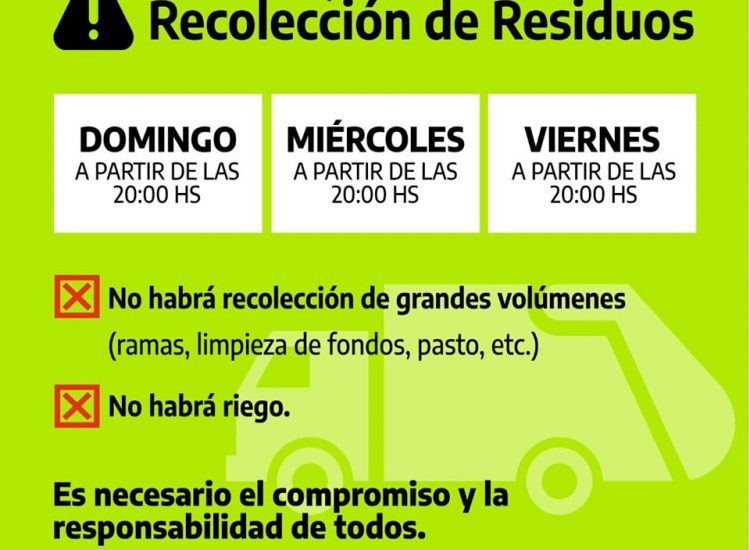 Recolección de Residuos

DOMINGO
A PARTIR DE LAS
20:00 HS

MIÉRCOLES
A PARTIR DE LAS
20:00 HS

VIERNES
A PARTIR DE LAS
20:00 HS

☒ No habrá recolección de grandes volúmenes (ramas, limpieza de fondos, pasto, etc.)

☒ No habrá riego.

Es necesario el compromiso y la responsabilidad de todos.